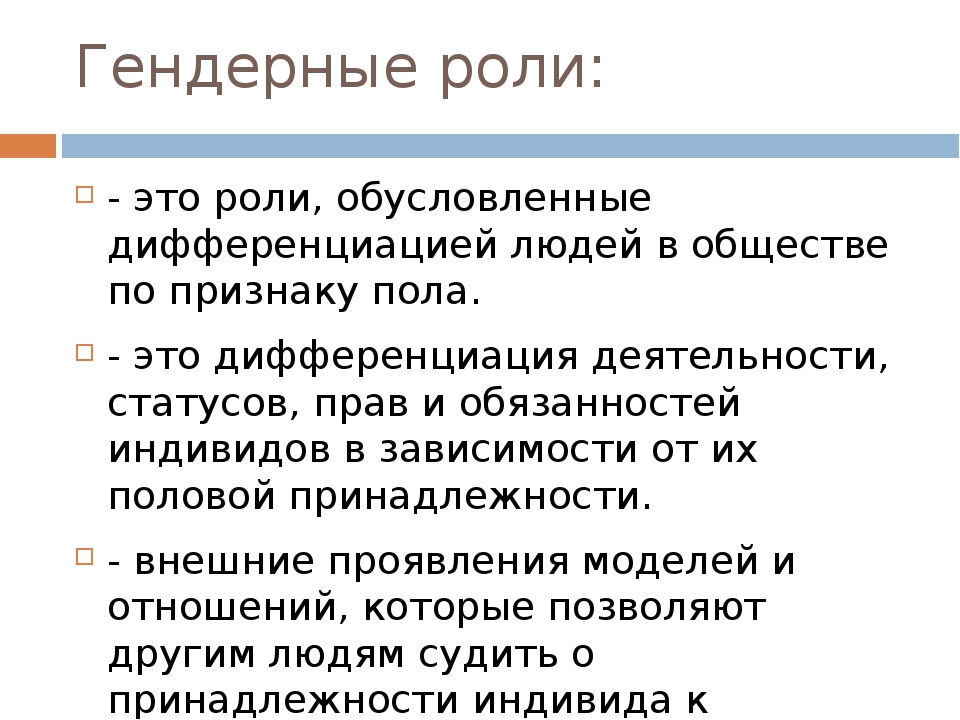 Гендерные роли:

- это роли, обусловленные дифференциацией людей в обществе по признаку пола.

- это дифференциация деятельности, статусов, прав и обязанностей индивидов в зависимости от их половой принадлежности.

- внешние проявления моделей и отношений, которые позволяют другим людям судить о принадлежности индивида к